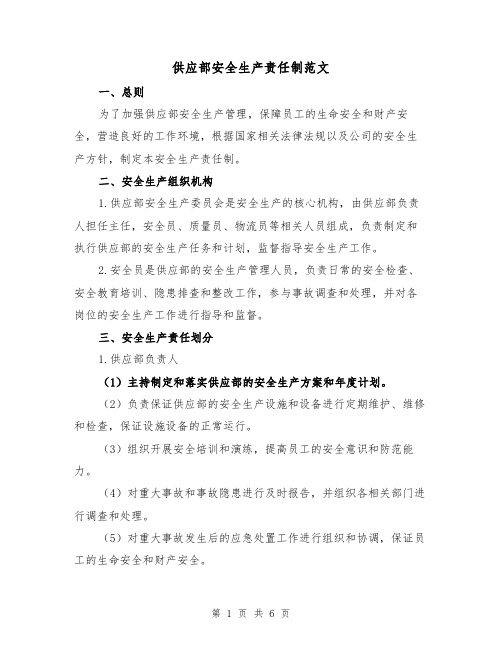 供应部安全生产责任制范文

一、总则

为了加强供应部安全生产管理，保障员工的生命安全和财产安全，营造良好的工作环境，根据国家相关法律法规以及公司的安全生产方针，制定本安全生产责任制。

二、安全生产组织机构

1.供应部安全生产委员会是安全生产的核心机构，由供应部负责人担任主任，安全员、质量员、物流员等相关人员组成，负责制定和执行供应部的安全生产任务和计划，监督指导安全生产工作。

2.安全员是供应部的安全生产管理人员，负责日常的安全检查、安全教育培训、隐患排查和整改工作，参与事故调查和处理，并对各岗位的安全生产工作进行指导和监督。

三、安全生产责任划分

1.供应部负责人

（1）主持制定和落实供应部的安全生产方案和年度计划。

（2）负责保证供应部的安全生产设施和设备进行定期维护、维修和检查，保证设施设备的正常运行。

（3）组织开展安全培训和演练，提高员工的安全意识和防范能力。

（4）对重大事故和事故隐患进行及时报告，并组织各相关部门进行调查和处理。

（5）对重大事故发生后的应急处置工作进行组织和协调，保证员工的生命安全和财产安全。

第 1 页 共 6 页